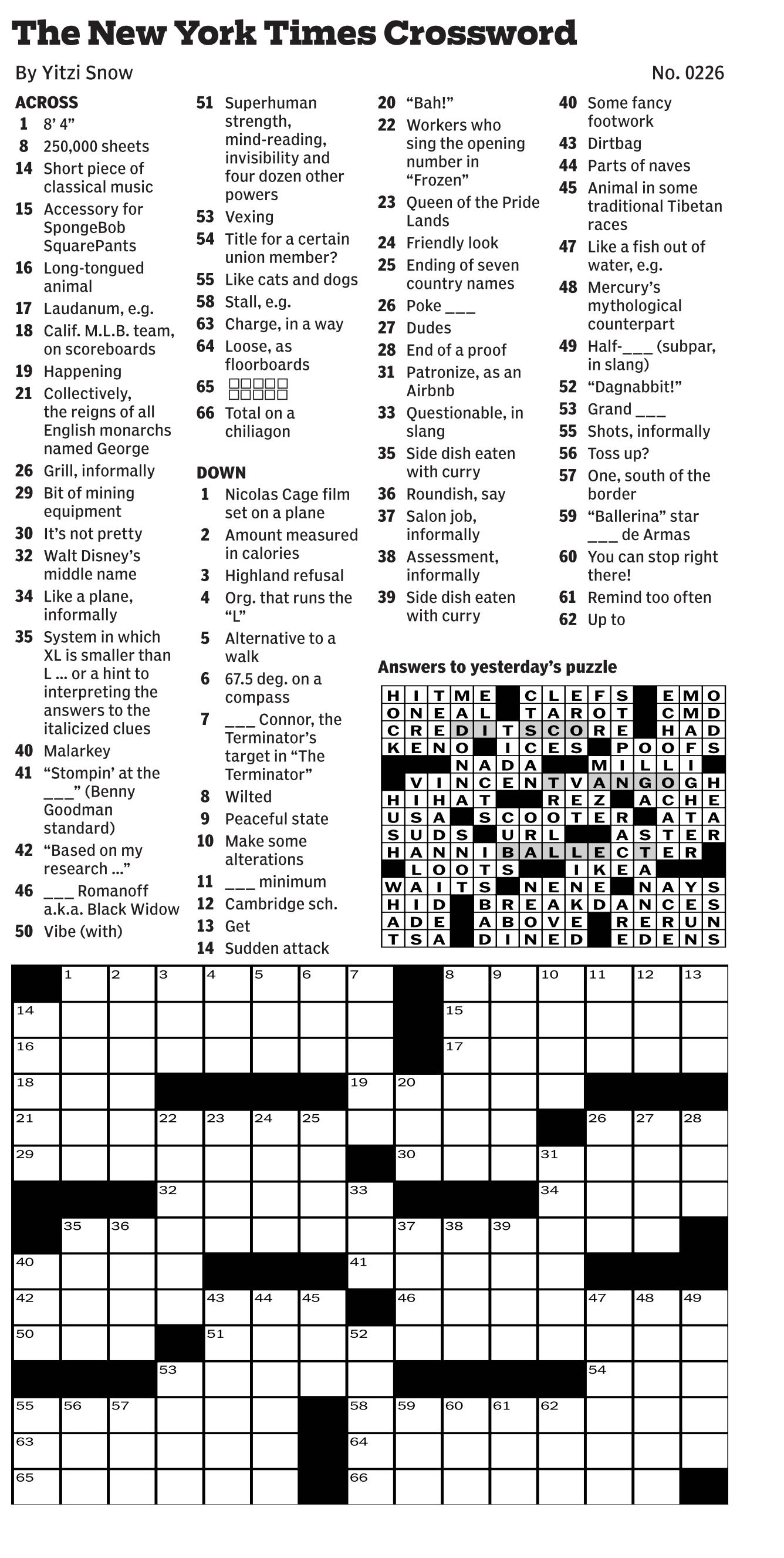 The New York Times Crossword

By Yitzi Snow

No. 0226

ACROSS
1 8' 4"
8 250,000 sheets
14 Short piece of classical music
15 Accessory for SpongeBob SquarePants
16 Long-tongued animal
17 Laudanum, e.g.
18 Calif. M.L.B. team, on scoreboards
19 Happening
21 Collectively, the reigns of all English monarchs named George
26 Grill, informally
29 Bit of mining equipment
30 It's not pretty
32 Walt Disney's middle name
34 Like a plane, informally
35 System in which XL is smaller than L ... or a hint to interpreting the answers to the italicized clues
40 Malarkey
41 "Stompin' at the ___" (Benny Goodman standard)
42 "Based on my research ..."
46 ___ Romanoff a.k.a. Black Widow
50 Vibe (with)
51 Superhuman strength, mind-reading, invisibility and four dozen other powers
53 Vexing
54 Title for a certain union member?
55 Like cats and dogs
58 Stall, e.g.
63 Charge, in a way
64 Loose, as floorboards
65 □□□□□ □□□□□
66 Total on a chiliagon

DOWN
1 Nicolas Cage film set on a plane
2 Amount measured in calories
3 Highland refusal
4 Org. that runs the "L"
5 Alternative to a walk
6 67.5 deg. on a compass
7 ___ Connor, the Terminator's target in "The Terminator"
8 Wilted
9 Peaceful state
10 Make some alterations
11 ___ minimum
12 Cambridge sch.
13 Get
14 Sudden attack
20 "Bah!"
22 Workers who sing the opening number in "Frozen"
23 Queen of the Pride Lands
24 Friendly look
25 Ending of seven country names
26 Poke ___
27 Dudes
28 End of a proof
31 Patronize, as an Airbnb
33 Questionable, in slang
35 Side dish eaten with curry
36 Roundish, say
37 Salon job, informally
38 Assessment, informally
39 Side dish eaten with curry
40 Some fancy footwork
43 Dirtbag
44 Parts of naves
45 Animal in some traditional Tibetan races
47 Like a fish out of water, e.g.
48 Mercury's mythological counterpart
49 Half-___ (subpar, in slang)
52 "Dagnabbit!"
53 Grand ___
55 Shots, informally
56 Toss up?
57 One, south of the border
59 "Ballerina" star ___ de Armas
60 You can stop right there!
61 Remind too often
62 Up to

Answers to yesterday's puzzle

HITME CLEFS EMO
ONEAL TAROT CMD
CREDITSCORE HAD
KENO ICES POOFS
NADA MILLI
VINCENTVANGOGH
HIHAT REZ ACHE
USA SCOOTER ATA
SUDS URL ASTER
HANNIBALLECTER
LOOTS IKEA
WAITS NENE NAYS
HID BREAKDANCES
ADE ABOVE RERUN
TSA DINED EDENS

1 2 3 4 5 6 7 8 9 10 11 12 13
14 15
16 17
18 19 20
21 22 23 24 25 26 27 28
29 30 31
32 33 34
35 36 37 38 39
40 41
42 43 44 45 46 47 48 49
50 51 52
53 54
55 56 57 58 59 60 61 62
63 64
65 66